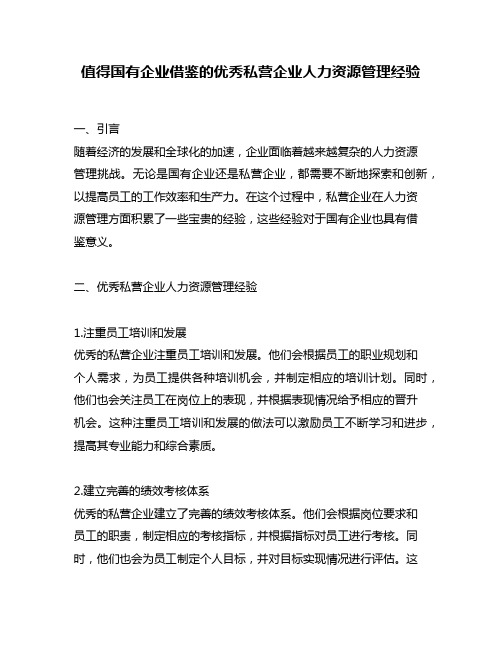 值得国有企业借鉴的优秀私营企业人力资源管理经验

一、引言
随着经济的发展和全球化的加速，企业面临着越来越复杂的人力资源管理挑战。无论是国有企业还是私营企业，都需要不断地探索和创新，以提高员工的工作效率和生产力。在这个过程中，私营企业在人力资源管理方面积累了一些宝贵的经验，这些经验对于国有企业也具有借鉴意义。

二、优秀私营企业人力资源管理经验

1.注重员工培训和发展
优秀的私营企业注重员工培训和发展。他们会根据员工的职业规划和个人需求，为员工提供各种培训机会，并制定相应的培训计划。同时，他们也会关注员工在岗位上的表现，并根据表现情况给予相应的晋升机会。这种注重员工培训和发展的做法可以激励员工不断学习和进步，提高其专业能力和综合素质。

2.建立完善的绩效考核体系
优秀的私营企业建立了完善的绩效考核体系。他们会根据岗位要求和员工的职责，制定相应的考核指标，并根据指标对员工进行考核。同时，他们也会为员工制定个人目标，并对目标实现情况进行评估。这